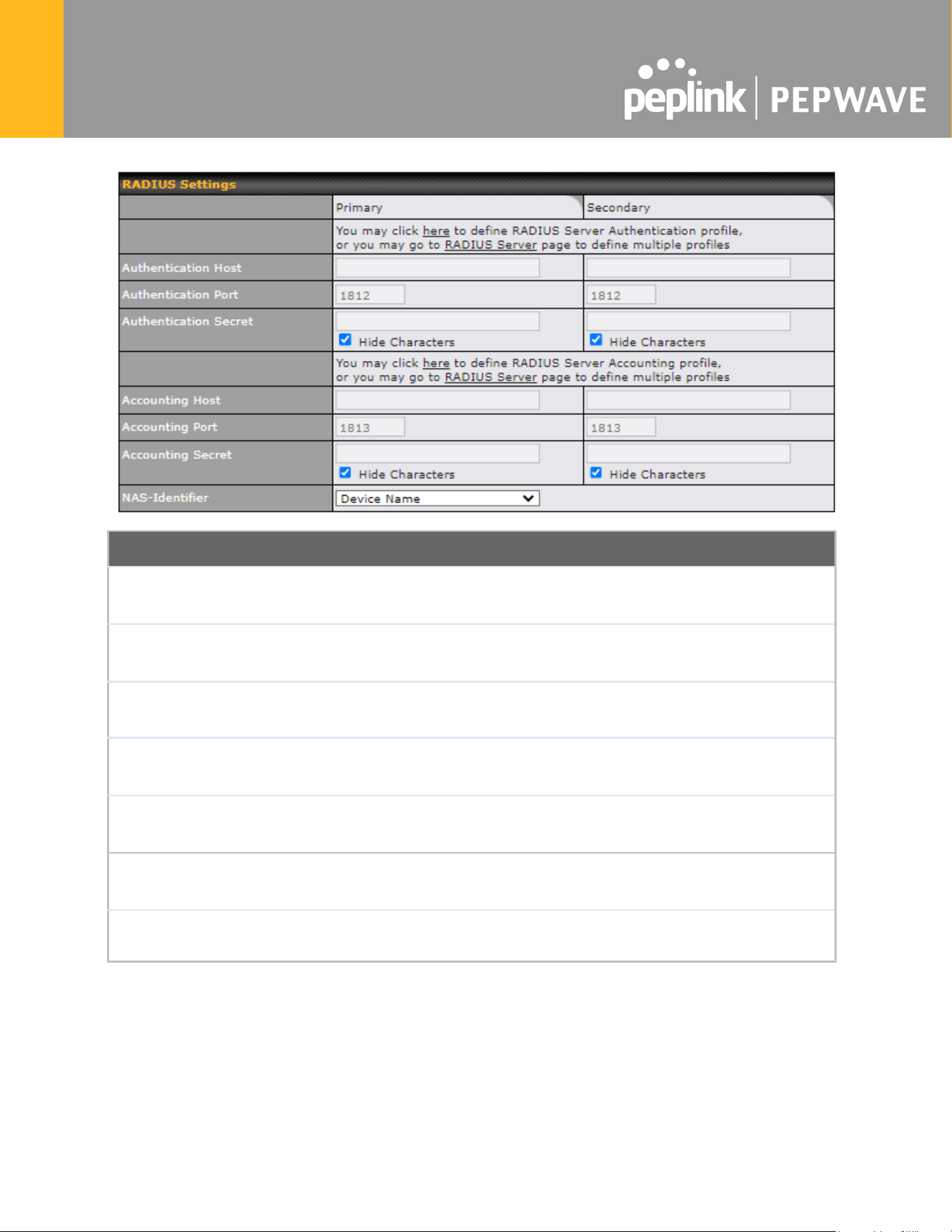 peplink | PEPWAVE

RADIUS Settings

| | Primary | Secondary |
|---|---|---|
| | You may click here to define RADIUS Server Authentication profile, or you may go to RADIUS Server page to define multiple profiles | |
| Authentication Host | | |
| Authentication Port | 1812 | 1812 |
| Authentication Secret | ☑ Hide Characters | ☑ Hide Characters |
| | You may click here to define RADIUS Server Accounting profile, or you may go to RADIUS Server page to define multiple profiles | |
| Accounting Host | | |
| Accounting Port | 1813 | 1813 |
| Accounting Secret | ☑ Hide Characters | ☑ Hide Characters |
| NAS-Identifier | Device Name | |